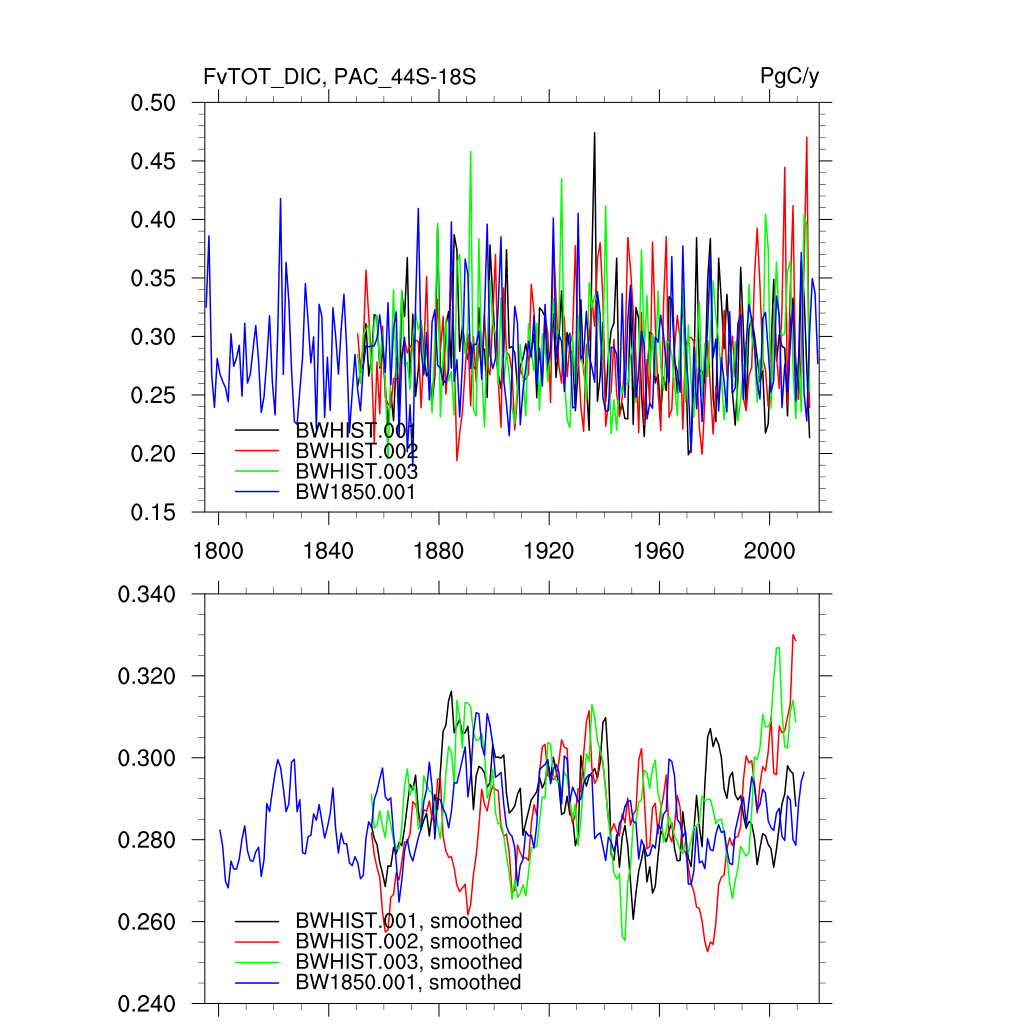 FvTOT_DIC, PAC_44S-18S

PgC/y

0.50
0.45
0.40
0.35
0.30
0.25
0.20
0.15

BWHIST.001
BWHIST.002
BWHIST.003
BW1850.001

1800
1840
1880
1920
1960
2000

0.340
0.320
0.300
0.280
0.260
0.240

BWHIST.001, smoothed
BWHIST.002, smoothed
BWHIST.003, smoothed
BW1850.001, smoothed